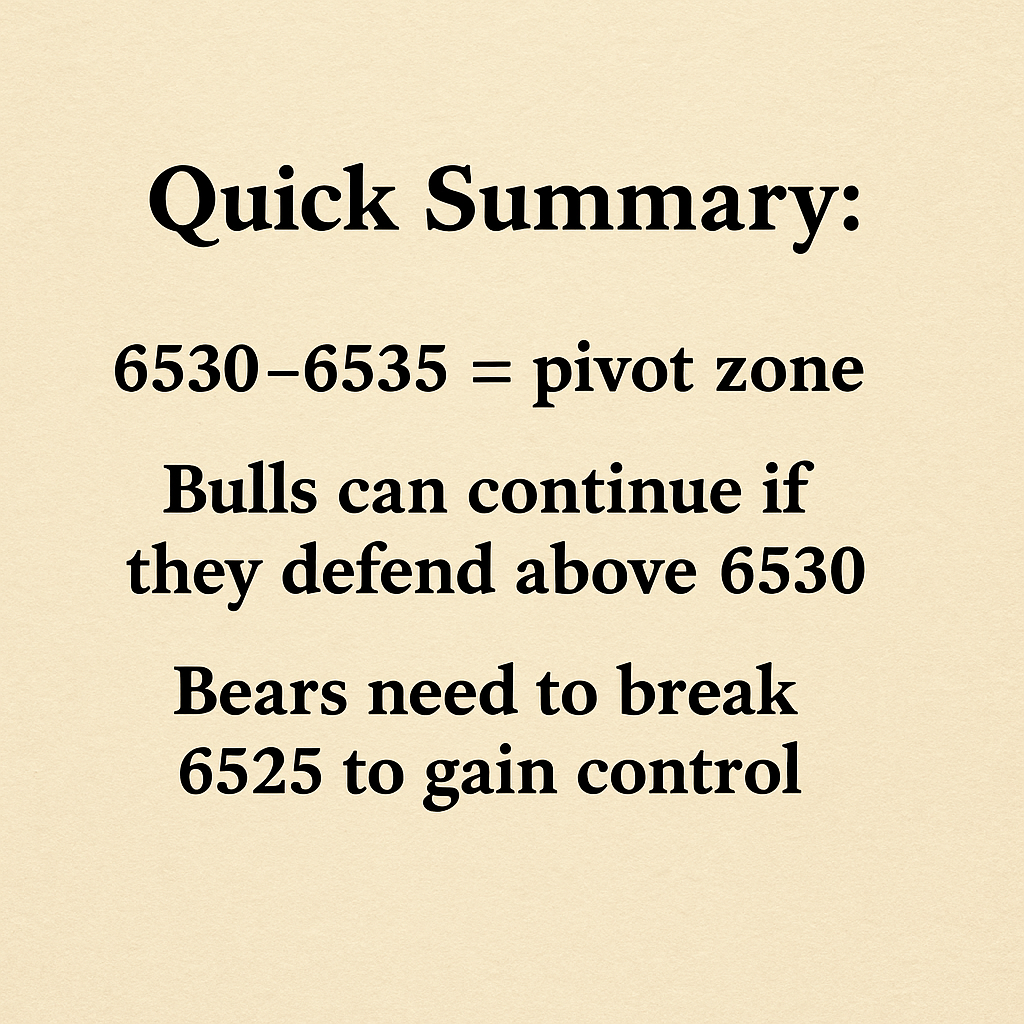 Quick Summary:

6530–6535 = pivot zone

Bulls can continue if they defend above 6530

Bears need to break 6525 to gain control